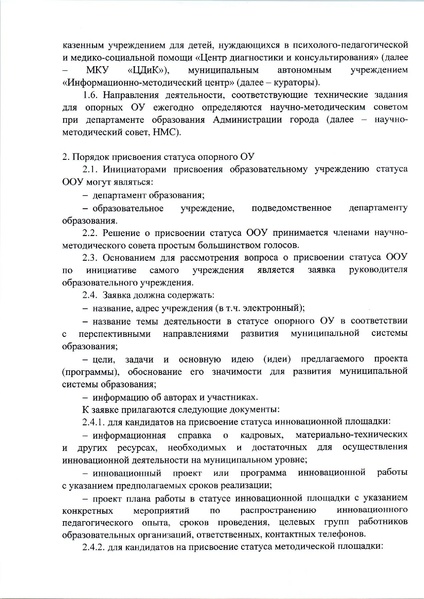 казенным учреждением для детей, нуждающихся в психолого-педагогической и медико-социальной помощи «Центр диагностики и консультирования» (далее – МКУ «ЦДиК»), муниципальным автономным учреждением «Информационно-методический центр» (далее – кураторы).

1.6. Направления деятельности, соответствующие технические задания для опорных ОУ ежегодно определяются научно-методическим советом при департаменте образования Администрации города (далее – научно-методический совет, НМС).

2. Порядок присвоения статуса опорного ОУ

2.1. Инициаторами присвоения образовательному учреждению статуса ООУ могут являться:

– департамент образования;

– образовательное учреждение, подведомственное департаменту образования.

2.2. Решение о присвоении статуса ООУ принимается членами научно-методического совета простым большинством голосов.

2.3. Основанием для рассмотрения вопроса о присвоении статуса ООУ по инициативе самого учреждения является заявка руководителя образовательного учреждения.

2.4. Заявка должна содержать:

– название, адрес учреждения (в т.ч. электронный);

– название темы деятельности в статусе опорного ОУ в соответствии с перспективными направлениями развития муниципальной системы образования;

– цели, задачи и основную идею (идеи) предлагаемого проекта (программы), обоснование его значимости для развития муниципальной системы образования;

– информацию об авторах и участниках.

К заявке прилагаются следующие документы:

2.4.1. для кандидатов на присвоение статуса инновационной площадки:

– информационная справка о кадровых, материально-технических и других ресурсах, необходимых и достаточных для осуществления инновационной деятельности на муниципальном уровне;

– инновационный проект или программа инновационной работы с указанием предполагаемых сроков реализации;

– проект плана работы в статусе инновационной площадки с указанием конкретных мероприятий по распространению инновационного педагогического опыта, сроков проведения, целевых групп работников образовательных организаций, ответственных, контактных телефонов.

2.4.2. для кандидатов на присвоение статуса методической площадки: